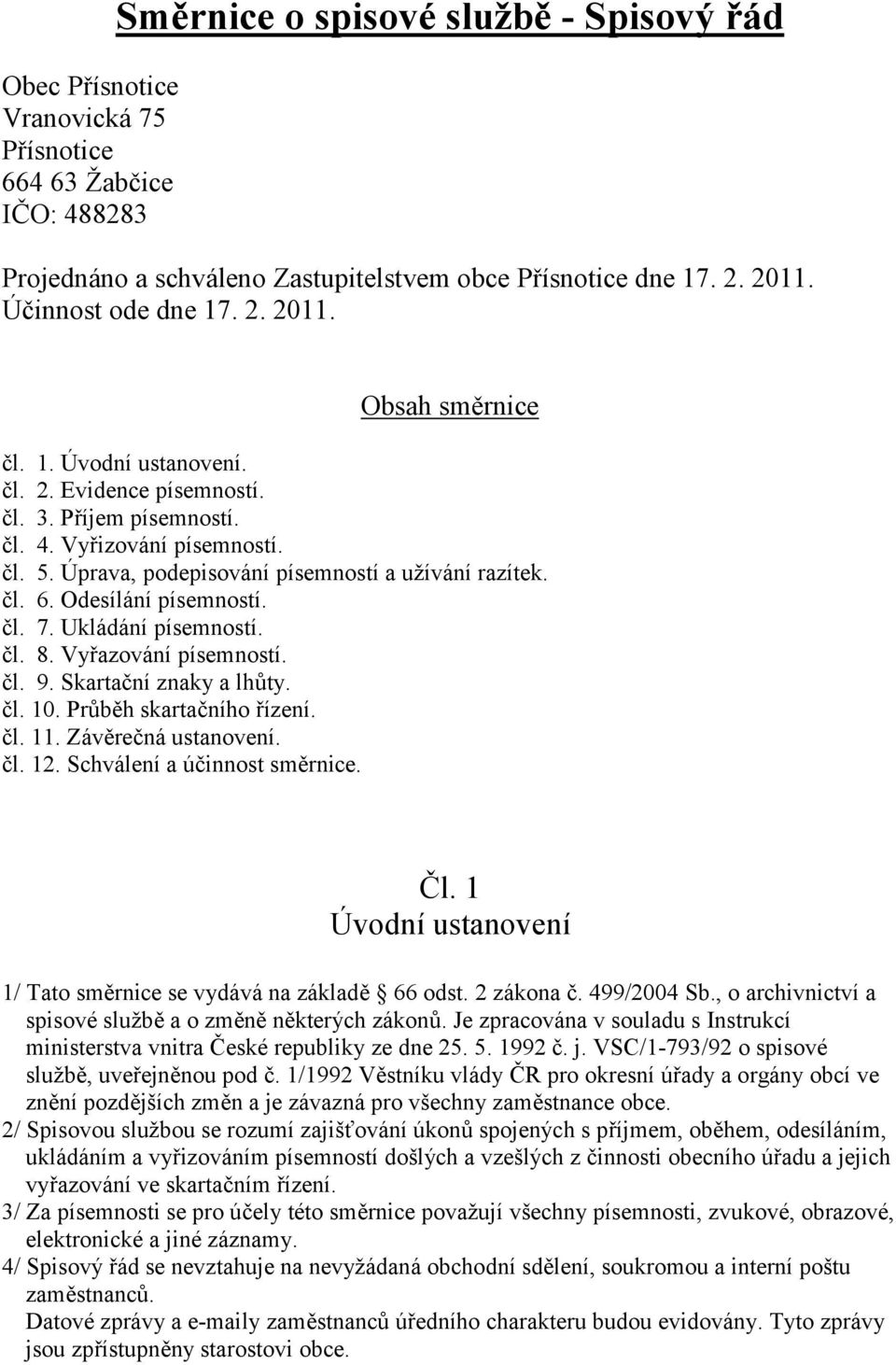 Směrnice o spisové službě - Spisový řád

Obec Přísnotice
Vranovická 75
Přísnotice
664 63 Žabčice
IČO: 488283

Projednáno a schváleno Zastupitelstvem obce Přísnotice dne 17. 2. 2011.
Účinnost ode dne 17. 2. 2011.

Obsah směrnice

čl. 1. Úvodní ustanovení.
čl. 2. Evidence písemností.
čl. 3. Příjem písemností.
čl. 4. Vyřizování písemností.
čl. 5. Úprava, podepisování písemností a užívání razítek.
čl. 6. Odesílání písemností.
čl. 7. Ukládání písemností.
čl. 8. Vyřazování písemností.
čl. 9. Skartační znaky a lhůty.
čl. 10. Průběh skartačního řízení.
čl. 11. Závěrečná ustanovení.
čl. 12. Schválení a účinnost směrnice.

Čl. 1
Úvodní ustanovení

1/ Tato směrnice se vydává na základě § 66 odst. 2 zákona č. 499/2004 Sb., o archivnictví a spisové službě a o změně některých zákonů. Je zpracována v souladu s Instrukcí ministerstva vnitra České republiky ze dne 25. 5. 1992 č. j. VSC/1-793/92 o spisové službě, uveřejněnou pod č. 1/1992 Věstníku vlády ČR pro okresní úřady a orgány obcí ve znění pozdějších změn a je závazná pro všechny zaměstnance obce.
2/ Spisovou službou se rozumí zajišťování úkonů spojených s příjmem, oběhem, odesíláním, ukládáním a vyřizováním písemností došlých a vzešlých z činnosti obecního úřadu a jejich vyřazování ve skartačním řízení.
3/ Za písemnosti se pro účely této směrnice považují všechny písemnosti, zvukové, obrazové, elektronické a jiné záznamy.
4/ Spisový řád se nevztahuje na nevyžádaná obchodní sdělení, soukromou a interní poštu zaměstnanců.
Datové zprávy a e-maily zaměstnanců úředního charakteru budou evidovány. Tyto zprávy jsou zpřístupněny starostovi obce.